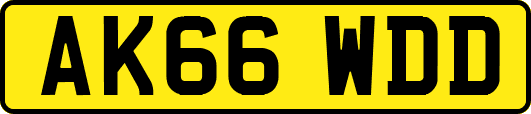 AK66 WDD